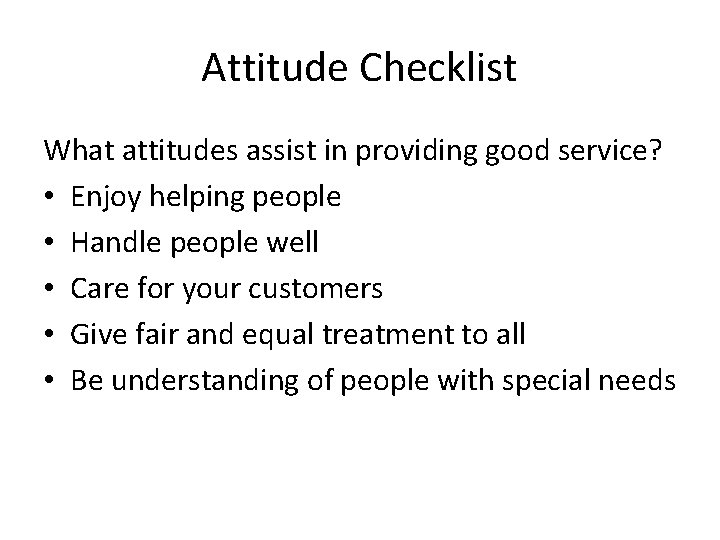 Attitude Checklist

What attitudes assist in providing good service?
• Enjoy helping people
• Handle people well
• Care for your customers
• Give fair and equal treatment to all
• Be understanding of people with special needs